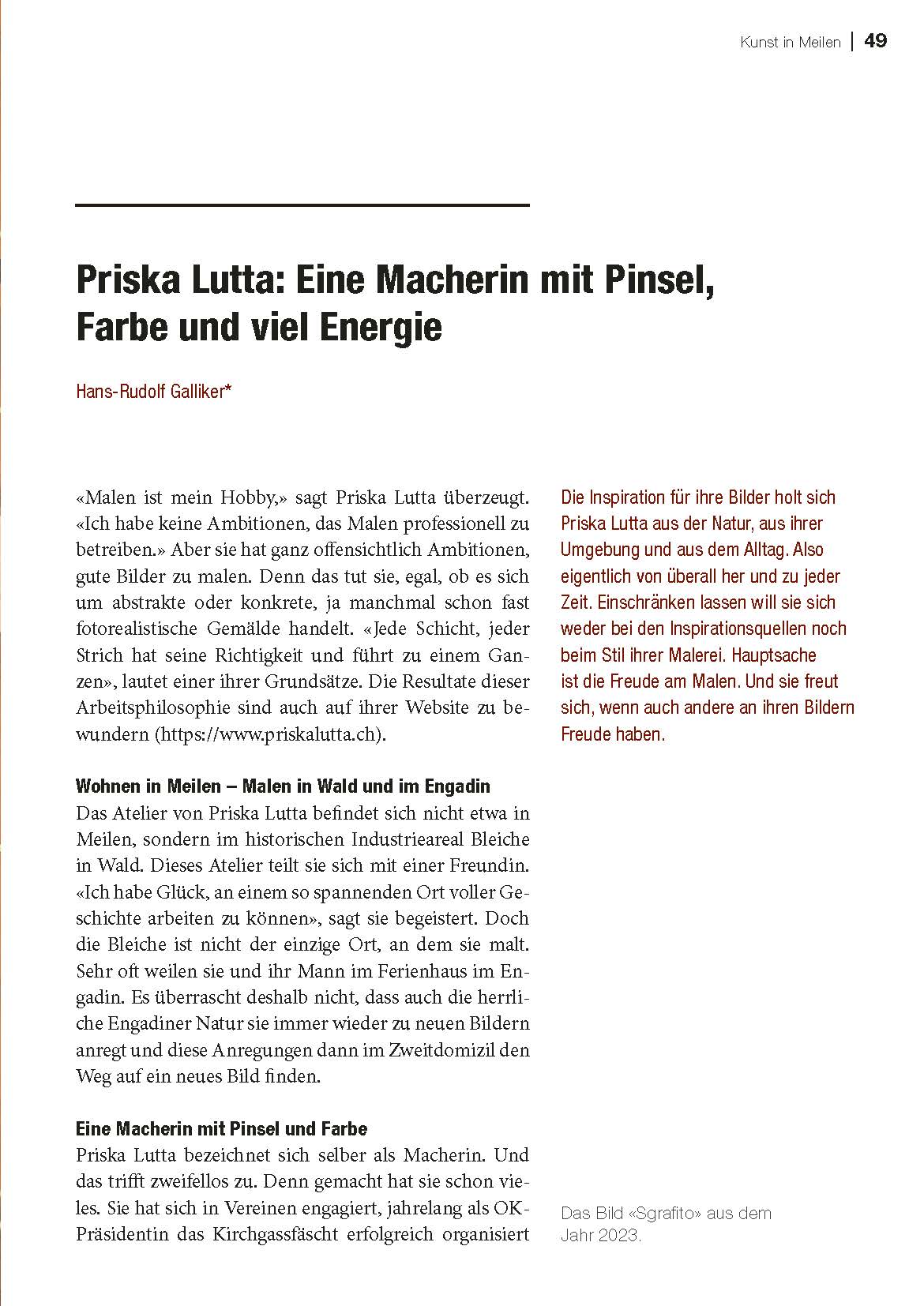 Kunst in Meilen | 49

Priska Lutta: Eine Macherin mit Pinsel, Farbe und viel Energie

Hans-Rudolf Galliker*

«Malen ist mein Hobby,» sagt Priska Lutta überzeugt. «Ich habe keine Ambitionen, das Malen professionell zu betreiben.» Aber sie hat ganz offensichtlich Ambitionen, gute Bilder zu malen. Denn das tut sie, egal, ob es sich um abstrakte oder konkrete, ja manchmal schon fast fotorealistische Gemälde handelt. «Jede Schicht, jeder Strich hat seine Richtigkeit und führt zu einem Ganzen», lautet einer ihrer Grundsätze. Die Resultate dieser Arbeitsphilosophie sind auch auf ihrer Website zu bewundern (https://www.priskalutta.ch).

Wohnen in Meilen – Malen in Wald und im Engadin
Das Atelier von Priska Lutta befindet sich nicht etwa in Meilen, sondern im historischen Industrieareal Bleiche in Wald. Dieses Atelier teilt sie sich mit einer Freundin. «Ich habe Glück, an einem so spannenden Ort voller Geschichte arbeiten zu können», sagt sie begeistert. Doch die Bleiche ist nicht der einzige Ort, an dem sie malt. Sehr oft weilen sie und ihr Mann im Ferienhaus im Engadin. Es überrascht deshalb nicht, dass auch die herrliche Engadiner Natur sie immer wieder zu neuen Bildern anregt und diese Anregungen dann im Zweitdomizil den Weg auf ein neues Bild finden.

Eine Macherin mit Pinsel und Farbe
Priska Lutta bezeichnet sich selber als Macherin. Und das trifft zweifellos zu. Denn gemacht hat sie schon vieles. Sie hat sich in Vereinen engagiert, jahrelang als OK-Präsidentin das Kirchgassfäscht erfolgreich organisiert

Die Inspiration für ihre Bilder holt sich Priska Lutta aus der Natur, aus ihrer Umgebung und aus dem Alltag. Also eigentlich von überall her und zu jeder Zeit. Einschränken lassen will sie sich weder bei den Inspirationsquellen noch beim Stil ihrer Malerei. Hauptsache ist die Freude am Malen. Und sie freut sich, wenn auch andere an ihren Bildern Freude haben.

Das Bild «Sgrafito» aus dem Jahr 2023.